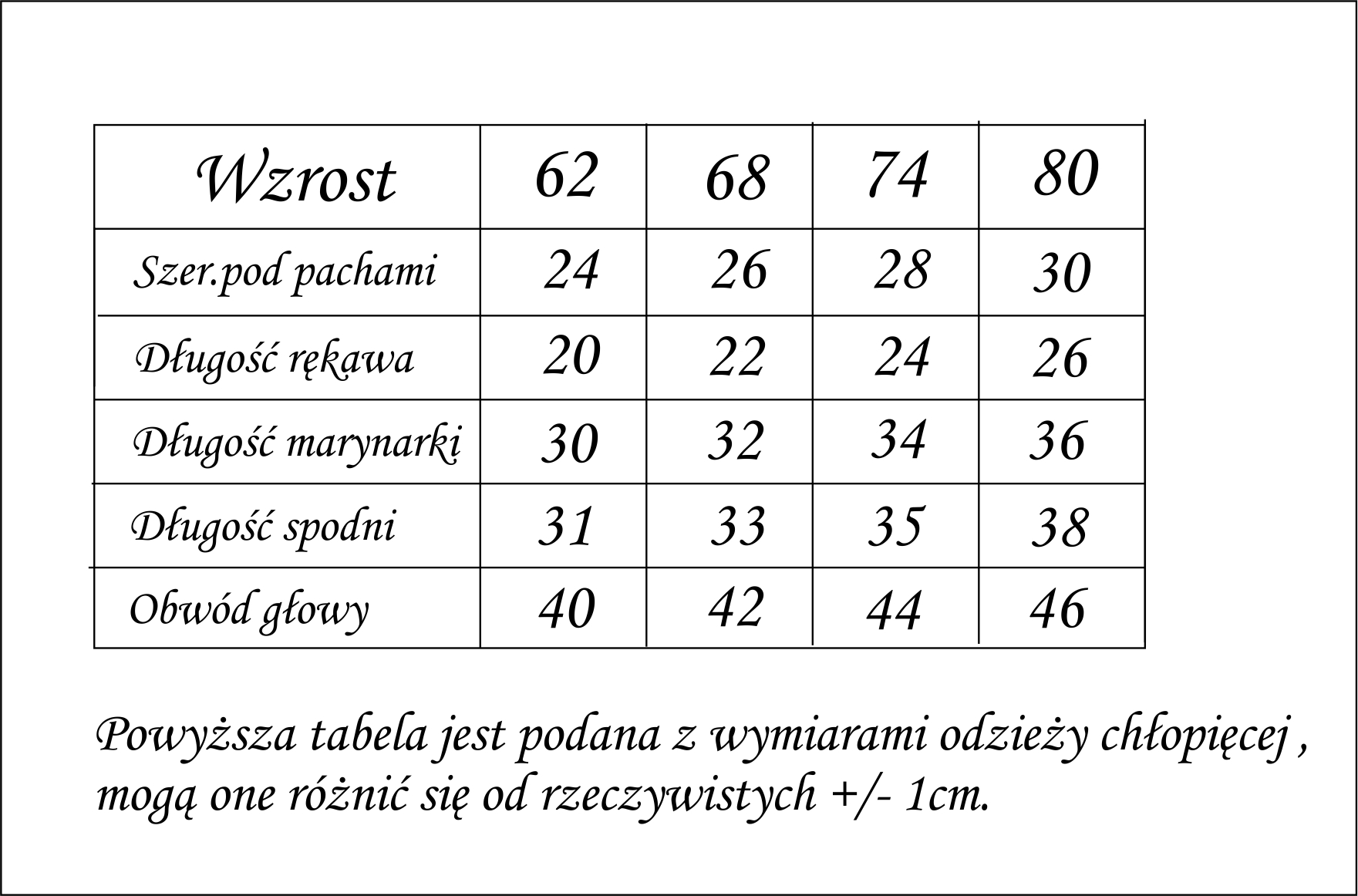 | Wzrost | 62 | 68 | 74 | 80 |
|---|---|---|---|---|
| Szer.pod pachami | 24 | 26 | 28 | 30 |
| Długość rękawa | 20 | 22 | 24 | 26 |
| Długość marynarki | 30 | 32 | 34 | 36 |
| Długość spodni | 31 | 33 | 35 | 38 |
| Obwód głowy | 40 | 42 | 44 | 46 |

Powyższa tabela jest podana z wymiarami odzieży chłopięcej , mogą one różnić się od rzeczywistych +/- 1cm.